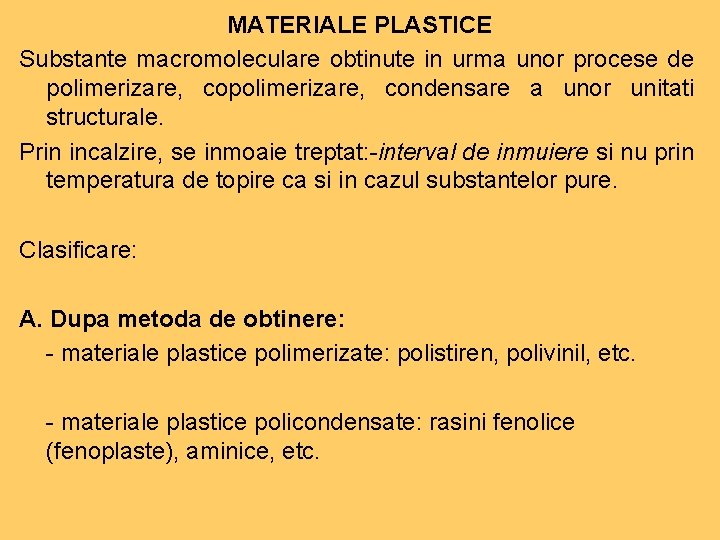 MATERIALE PLASTICE

Substante macromoleculare obtinute in urma unor procese de polimerizare, copolimerizare, condensare a unor unitati structurale.

Prin incalzire, se inmoaie treptat:-interval de inmuiere si nu prin temperatura de topire ca si in cazul substantelor pure.

Clasificare:

A. Dupa metoda de obtinere:

- materiale plastice polimerizate: polistiren, polivinil, etc.

- materiale plastice policondensate: rasini fenolice (fenoplaste), aminice, etc.